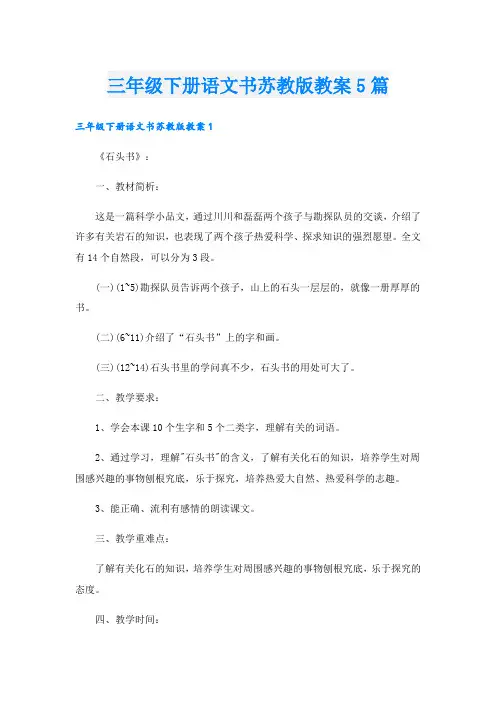 三年级下册语文书苏教版教案5篇

三年级下册语文书苏教版教案1

《石头书》：

一、教材简析：

这是一篇科学小品文，通过川川和磊磊两个孩子与勘探队员的交谈，介绍了许多有关岩石的知识，也表现了两个孩子热爱科学、探求知识的强烈愿望。全文有14个自然段，可以分为3段。

(一)(1~5)勘探队员告诉两个孩子，山上的石头一层层的，就像一册厚厚的书。

(二)(6~11)介绍了“石头书”上的字和画。

(三)(12~14)石头书里的学问真不少，石头书的用处可大了。

二、教学要求：

1、学会本课10个生字和5个二类字，理解有关的词语。

2、通过学习，理解"石头书"的含义，了解有关化石的知识，培养学生对周围感兴趣的事物刨根究底，乐于探究，培养热爱大自然、热爱科学的志趣。

3、能正确、流利有感情的朗读课文。

三、教学重难点：

了解有关化石的知识，培养学生对周围感兴趣的事物刨根究底，乐于探究的态度。

四、教学时间：